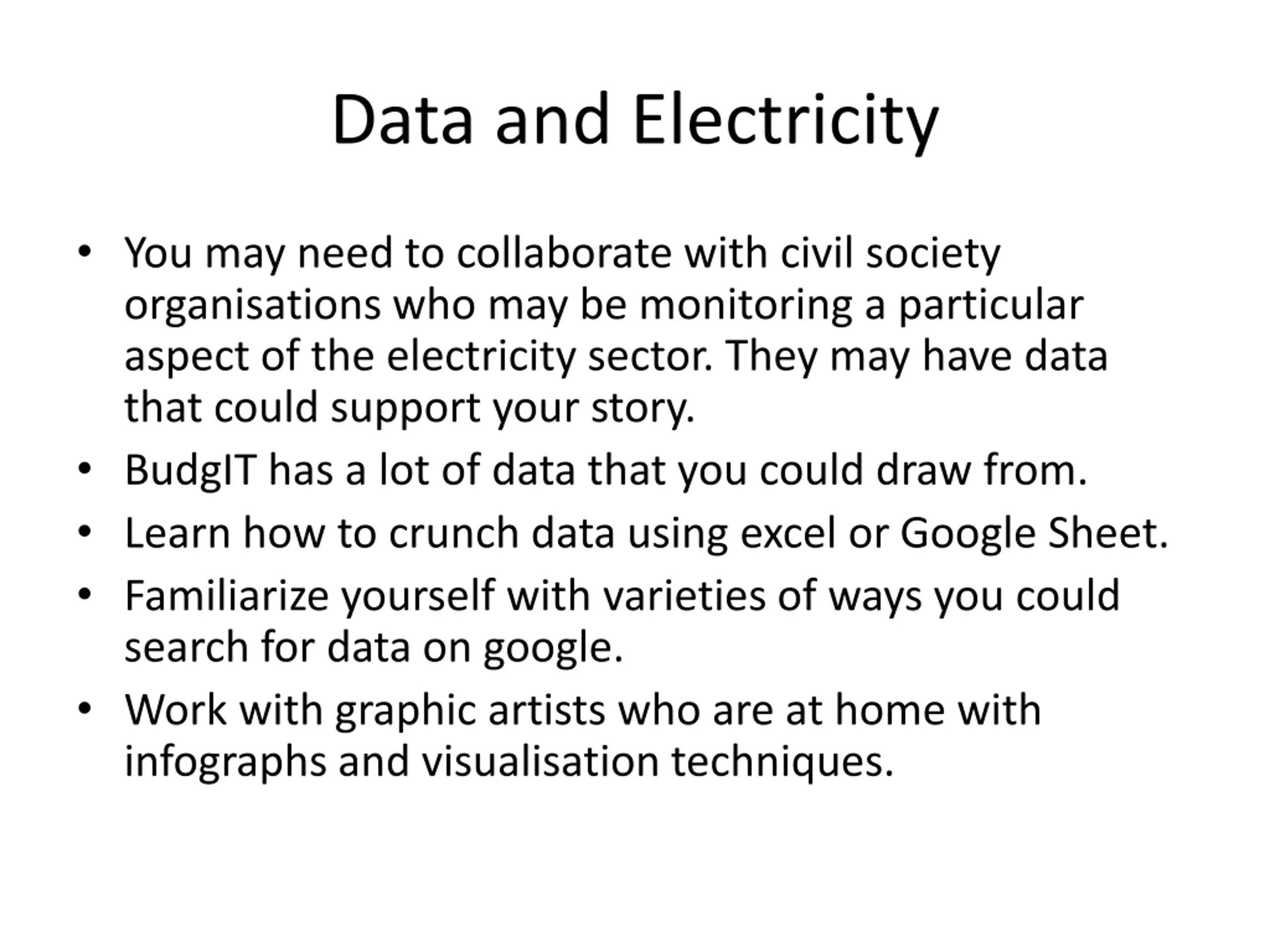 Data and Electricity

• You may need to collaborate with civil society organisations who may be monitoring a particular aspect of the electricity sector. They may have data that could support your story.
• BudgIT has a lot of data that you could draw from.
• Learn how to crunch data using excel or Google Sheet.
• Familiarize yourself with varieties of ways you could search for data on google.
• Work with graphic artists who are at home with infographs and visualisation techniques.